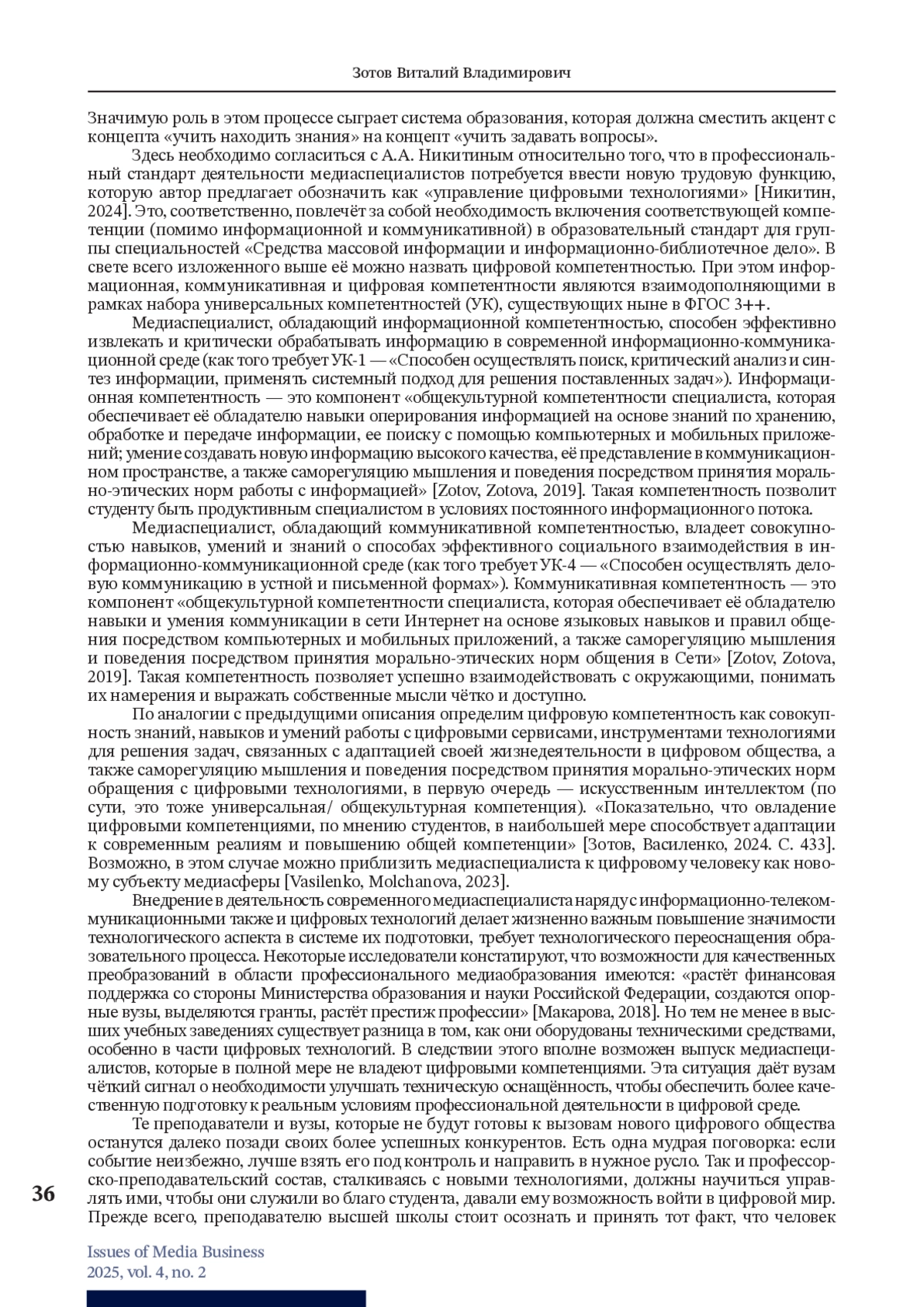 Зотов Виталий Владимирович

Значимую роль в этом процессе сыграет система образования, которая должна сместить акцент с концепта «учить находить знания» на концепт «учить задавать вопросы».

Здесь необходимо согласиться с А.А. Никитиным относительно того, что в профессиональный стандарт деятельности медиаспециалистов потребуется ввести новую трудовую функцию, которую автор предлагает обозначить как «управление цифровыми технологиями» [Никитин, 2024]. Это, соответственно, повлечёт за собой необходимость включения соответствующей компетенции (помимо информационной и коммуникативной) в образовательный стандарт для группы специальностей «Средства массовой информации и информационно-библиотечное дело». В свете всего изложенного выше её можно назвать цифровой компетентностью. При этом информационная, коммуникативная и цифровая компетентности являются взаимодополняющими в рамках набора универсальных компетентностей (УК), существующих ныне в ФГОС 3++.

Медиаспециалист, обладающий информационной компетентностью, способен эффективно извлекать и критически обрабатывать информацию в современной информационно-коммуникационной среде (как того требует УК-1 — «Способен осуществлять поиск, критический анализ и синтез информации, применять системный подход для решения поставленных задач»). Информационная компетентность — это компонент «общекультурной компетентности специалиста, которая обеспечивает её обладателю навыки оперирования информацией на основе знаний по хранению, обработке и передаче информации, ее поиску с помощью компьютерных и мобильных приложений; умение создавать новую информацию высокого качества, её представление в коммуникационном пространстве, а также саморегуляцию мышления и поведения посредством принятия морально-этических норм работы с информацией» [Zotov, Zotova, 2019]. Такая компетентность позволит студенту быть продуктивным специалистом в условиях постоянного информационного потока.

Медиаспециалист, обладающий коммуникативной компетентностью, владеет совокупностью навыков, умений и знаний о способах эффективного социального взаимодействия в информационно-коммуникационной среде (как того требует УК-4 — «Способен осуществлять деловую коммуникацию в устной и письменной формах»). Коммуникативная компетентность — это компонент «общекультурной компетентности специалиста, которая обеспечивает её обладателю навыки и умения коммуникации в сети Интернет на основе языковых навыков и правил общения посредством компьютерных и мобильных приложений, а также саморегуляцию мышления и поведения посредством принятия морально-этических норм общения в Сети» [Zotov, Zotova, 2019]. Такая компетентность позволяет успешно взаимодействовать с окружающими, понимать их намерения и выражать собственные мысли чётко и доступно.

По аналогии с предыдущими описания определим цифровую компетентность как совокупность знаний, навыков и умений работы с цифровыми сервисами, инструментами технологиями для решения задач, связанных с адаптацией своей жизнедеятельности в цифровом общества, а также саморегуляцию мышления и поведения посредством принятия морально-этических норм обращения с цифровыми технологиями, в первую очередь — искусственным интеллектом (по сути, это тоже универсальная/ общекультурная компетенция). «Показательно, что овладение цифровыми компетенциями, по мнению студентов, в наибольшей мере способствует адаптации к современным реалиям и повышению общей компетенции» [Зотов, Василенко, 2024. С. 433]. Возможно, в этом случае можно приблизить медиаспециалиста к цифровому человеку как новому субъекту медиасферы [Vasilenko, Molchanova, 2023].

Внедрение в деятельность современного медиаспециалиста наряду с информационно-телекоммуникационными также и цифровых технологий делает жизненно важным повышение значимости технологического аспекта в системе их подготовки, требует технологического переоснащения образовательного процесса. Некоторые исследователи констатируют, что возможности для качественных преобразований в области профессионального медиаобразования имеются: «растёт финансовая поддержка со стороны Министерства образования и науки Российской Федерации, создаются опорные вузы, выделяются гранты, растёт престиж профессии» [Макарова, 2018]. Но тем не менее в высших учебных заведениях существует разница в том, как они оборудованы техническими средствами, особенно в части цифровых технологий. В следствии этого вполне возможен выпуск медиаспециалистов, которые в полной мере не владеют цифровыми компетенциями. Эта ситуация даёт вузам чёткий сигнал о необходимости улучшать техническую оснащённость, чтобы обеспечить более качественную подготовку к реальным условиям профессиональной деятельности в цифровой среде.

Те преподаватели и вузы, которые не будут готовы к вызовам нового цифрового общества останутся далеко позади своих более успешных конкурентов. Есть одна мудрая поговорка: если событие неизбежно, лучше взять его под контроль и направить в нужное русло. Так и профессорско-преподавательский состав, сталкиваясь с новыми технологиями, должны научиться управлять ими, чтобы они служили во благо студента, давали ему возможность войти в цифровой мир. Прежде всего, преподавателю высшей школы стоит осознать и принять тот факт, что человек

36

Issues of Media Business
2025, vol. 4, no. 2